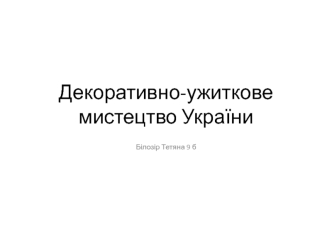 Декоративно-ужиткове мистецтво України

Білозір Тетяна 9 б